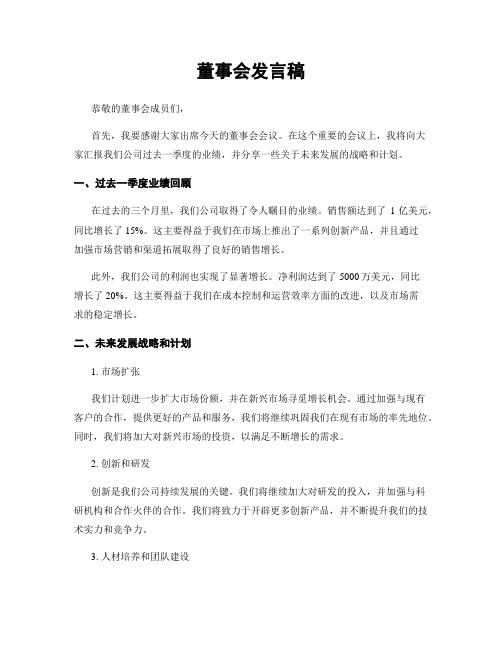 董事会发言稿

恭敬的董事会成员们，

首先，我要感谢大家出席今天的董事会会议。在这个重要的会议上，我将向大家汇报我们公司过去一季度的业绩，并分享一些关于未来发展的战略和计划。

一、过去一季度业绩回顾

在过去的三个月里，我们公司取得了令人瞩目的业绩。销售额达到了 1 亿美元，同比增长了 15%。这主要得益于我们在市场上推出了一系列创新产品，并且通过加强市场营销和渠道拓展取得了良好的销售增长。

此外，我们公司的利润也实现了显著增长。净利润达到了 5000 万美元，同比增长了 20%。这主要得益于我们在成本控制和运营效率方面的改进，以及市场需求的稳定增长。

二、未来发展战略和计划

1. 市场扩张

我们计划进一步扩大市场份额，并在新兴市场寻觅增长机会。通过加强与现有客户的合作，提供更好的产品和服务，我们将继续巩固我们在现有市场的率先地位。同时，我们将加大对新兴市场的投资，以满足不断增长的需求。

2. 创新和研发

创新是我们公司持续发展的关键。我们将继续加大对研发的投入，并加强与科研机构和合作火伴的合作。我们将致力于开辟更多创新产品，并不断提升我们的技术实力和竞争力。

3. 人材培养和团队建设